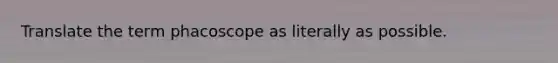 Translate the term phacoscope as literally as possible.